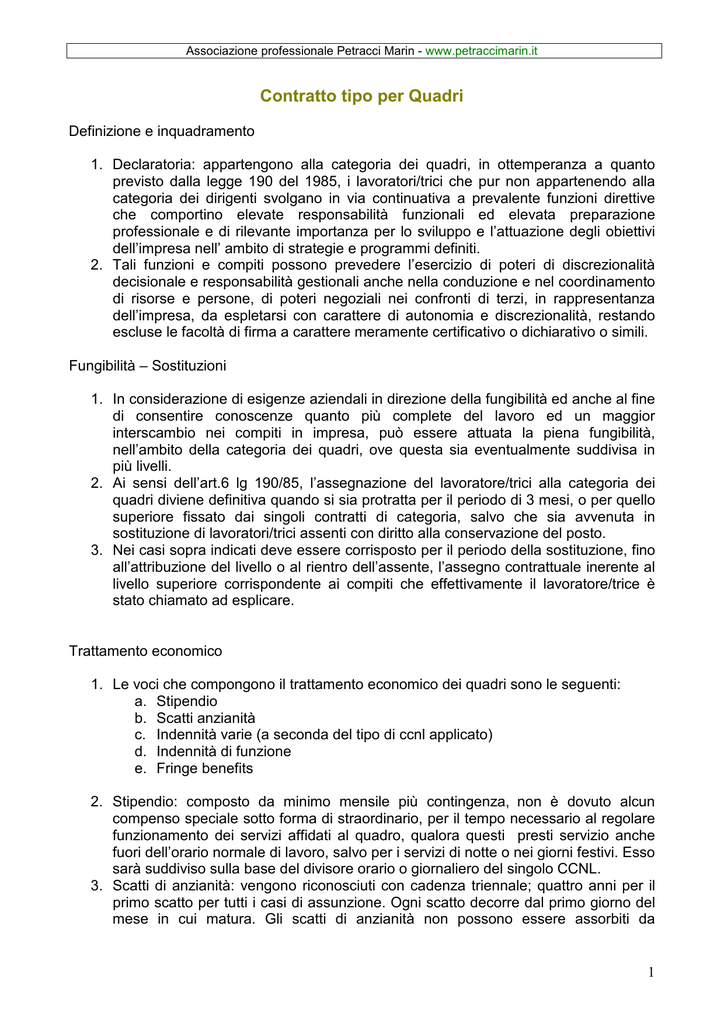 Associazione professionale Petracci Marin - www.petraccimarin.it

Contratto tipo per Quadri

Definizione e inquadramento

1. Declaratoria: appartengono alla categoria dei quadri, in ottemperanza a quanto previsto dalla legge 190 del 1985, i lavoratori/trici che pur non appartenendo alla categoria dei dirigenti svolgano in via continuativa a prevalente funzioni direttive che comportino elevate responsabilità funzionali ed elevata preparazione professionale e di rilevante importanza per lo sviluppo e l'attuazione degli obiettivi dell'impresa nell' ambito di strategie e programmi definiti.
2. Tali funzioni e compiti possono prevedere l'esercizio di poteri di discrezionalità decisionale e responsabilità gestionali anche nella conduzione e nel coordinamento di risorse e persone, di poteri negoziali nei confronti di terzi, in rappresentanza dell'impresa, da espletarsi con carattere di autonomia e discrezionalità, restando escluse le facoltà di firma a carattere meramente certificativo o dichiarativo o simili.

Fungibilità – Sostituzioni

1. In considerazione di esigenze aziendali in direzione della fungibilità ed anche al fine di consentire conoscenze quanto più complete del lavoro ed un maggior interscambio nei compiti in impresa, può essere attuata la piena fungibilità, nell'ambito della categoria dei quadri, ove questa sia eventualmente suddivisa in più livelli.
2. Ai sensi dell'art.6 lg 190/85, l'assegnazione del lavoratore/trici alla categoria dei quadri diviene definitiva quando si sia protratta per il periodo di 3 mesi, o per quello superiore fissato dai singoli contratti di categoria, salvo che sia avvenuta in sostituzione di lavoratori/trici assenti con diritto alla conservazione del posto.
3. Nei casi sopra indicati deve essere corrisposto per il periodo della sostituzione, fino all'attribuzione del livello o al rientro dell'assente, l'assegno contrattuale inerente al livello superiore corrispondente ai compiti che effettivamente il lavoratore/trice è stato chiamato ad esplicare.

Trattamento economico

1. Le voci che compongono il trattamento economico dei quadri sono le seguenti:
a. Stipendio
b. Scatti anzianità
c. Indennità varie (a seconda del tipo di ccnl applicato)
d. Indennità di funzione
e. Fringe benefits

2. Stipendio: composto da minimo mensile più contingenza, non è dovuto alcun compenso speciale sotto forma di straordinario, per il tempo necessario al regolare funzionamento dei servizi affidati al quadro, qualora questi presti servizio anche fuori dell'orario normale di lavoro, salvo per i servizi di notte o nei giorni festivi. Esso sarà suddiviso sulla base del divisore orario o giornaliero del singolo CCNL.
3. Scatti di anzianità: vengono riconosciuti con cadenza triennale; quattro anni per il primo scatto per tutti i casi di assunzione. Ogni scatto decorre dal primo giorno del mese in cui matura. Gli scatti di anzianità non possono essere assorbiti da

1